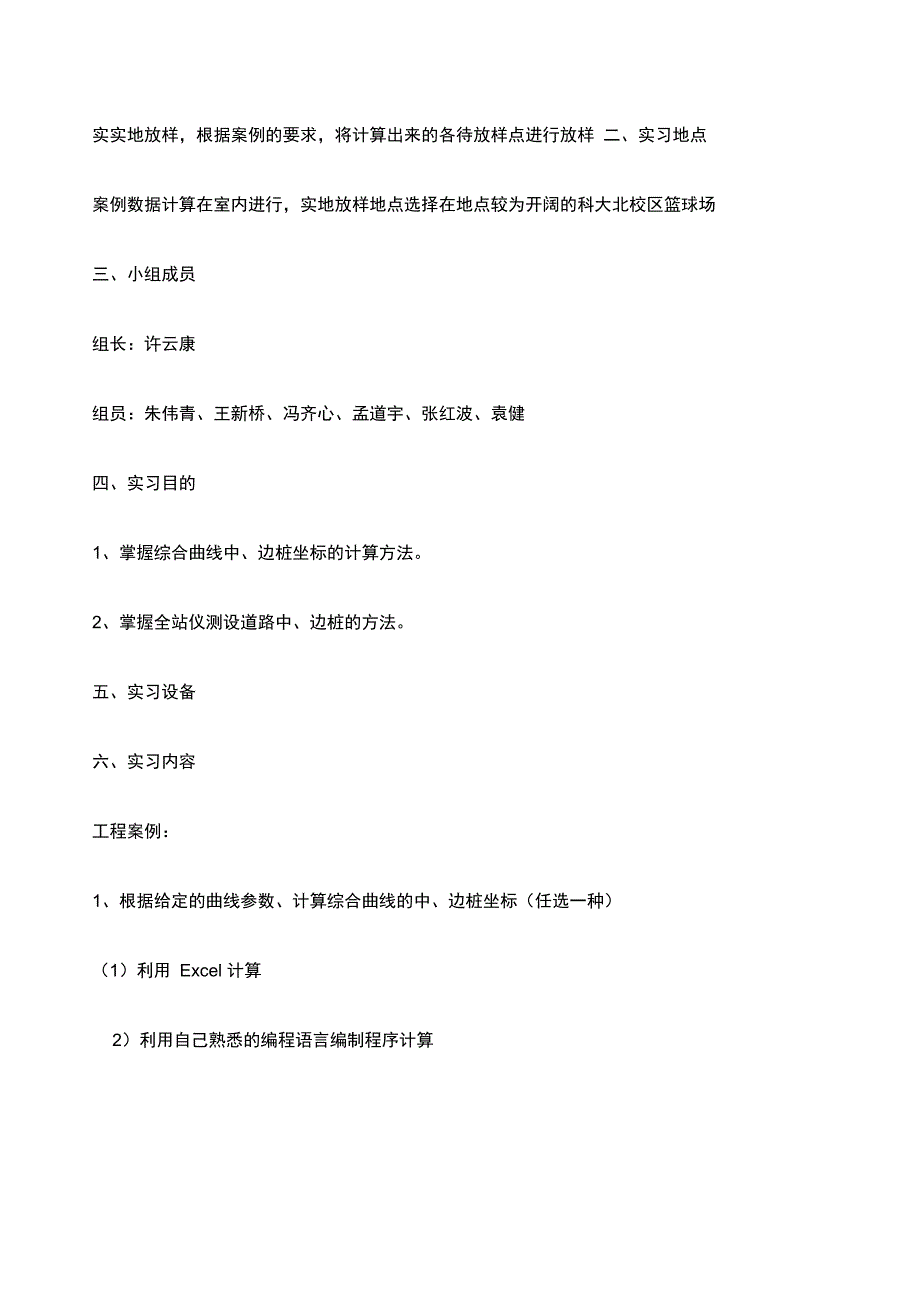 实实地放样，根据案例的要求，将计算出来的各待放样点进行放样 二、实习地点

案例数据计算在室内进行，实地放样地点选择在地点较为开阔的科大北校区篮球场

三、小组成员

组长：许云康

组员：朱伟青、王新桥、冯齐心、孟道宇、张红波、袁健

四、实习目的

1、掌握综合曲线中、边桩坐标的计算方法。

2、掌握全站仪测设道路中、边桩的方法。

五、实习设备

六、实习内容

工程案例：

1、根据给定的曲线参数、计算综合曲线的中、边桩坐标（任选一种）

（1）利用 Excel 计算

2）利用自己熟悉的编程语言编制程序计算